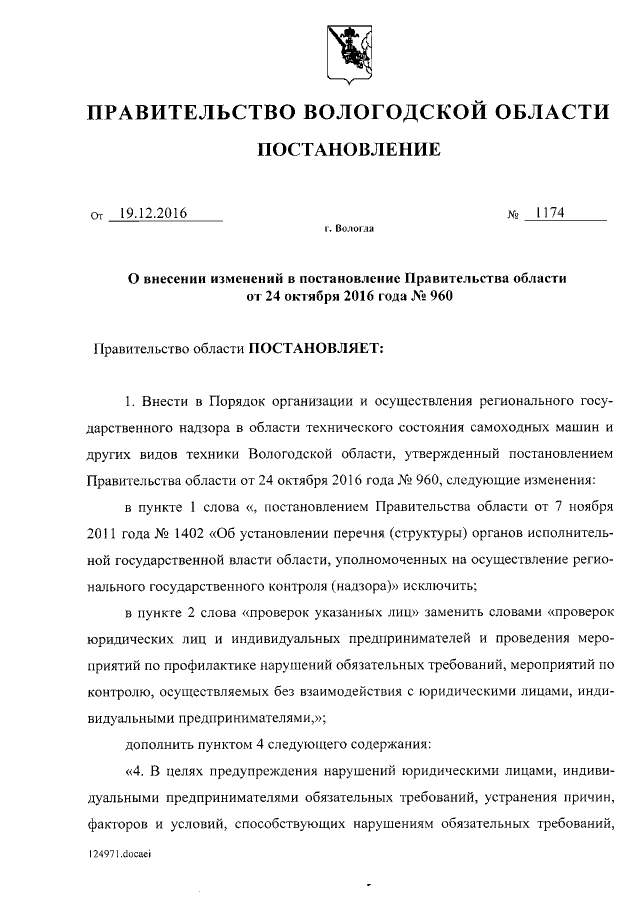 ПРАВИТЕЛЬСТВО ВОЛОГОДСКОЙ ОБЛАСТИ

ПОСТАНОВЛЕНИЕ

От 19.12.2016 № 1174

г. Вологда

О внесении изменений в постановление Правительства области от 24 октября 2016 года № 960

Правительство области ПОСТАНОВЛЯЕТ:

1. Внести в Порядок организации и осуществления регионального государственного надзора в области технического состояния самоходных машин и других видов техники Вологодской области, утвержденный постановлением Правительства области от 24 октября 2016 года № 960, следующие изменения:

в пункте 1 слова «, постановлением Правительства области от 7 ноября 2011 года № 1402 «Об установлении перечня (структуры) органов исполнительной государственной власти области, уполномоченных на осуществление регионального государственного контроля (надзора)» исключить;

в пункте 2 слова «проверок указанных лиц» заменить словами «проверок юридических лиц и индивидуальных предпринимателей и проведения мероприятий по профилактике нарушений обязательных требований, мероприятий по контролю, осуществляемых без взаимодействия с юридическими лицами, индивидуальными предпринимателями,»;

дополнить пунктом 4 следующего содержания:

«4. В целях предупреждения нарушений юридическими лицами, индивидуальными предпринимателями обязательных требований, устранения причин, факторов и условий, способствующих нарушениям обязательных требований,

124971.docaei